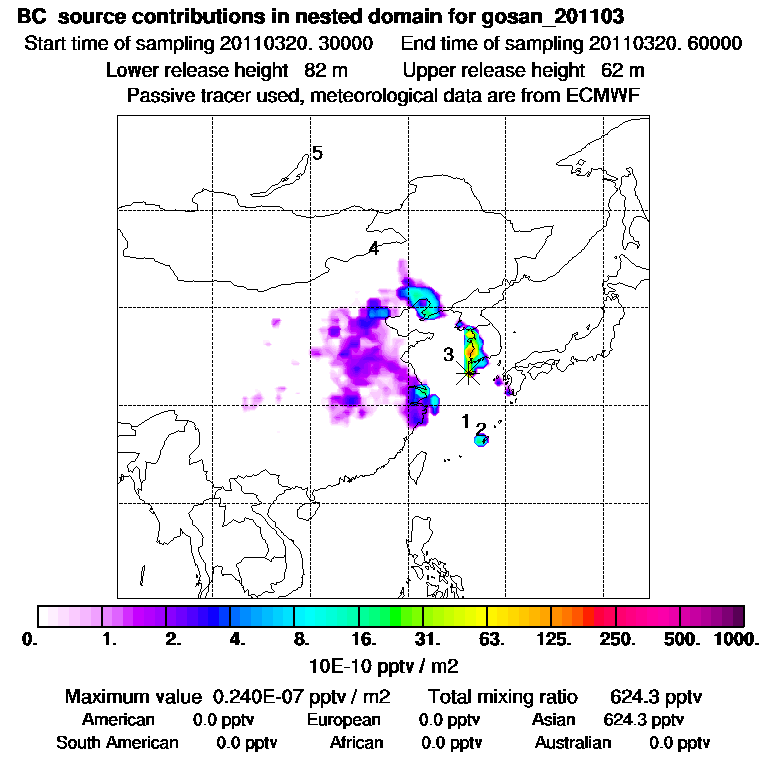 BC source contributions in nested domain for gosan_201103
Start time of sampling 20110320. 30000 End time of sampling 20110320. 60000
Lower release height 82 m Upper release height 62 m
Passive tracer used, meteorological data are from ECMWF

5
4
3
1
2

0. 1. 2. 4. 8. 16. 31. 63. 125. 250. 500. 1000.
10E-10 pptv / m2

Maximum value 0.240E-07 pptv / m2 Total mixing ratio 624.3 pptv
American 0.0 pptv European 0.0 pptv Asian 624.3 pptv
South American 0.0 pptv African 0.0 pptv Australian 0.0 pptv